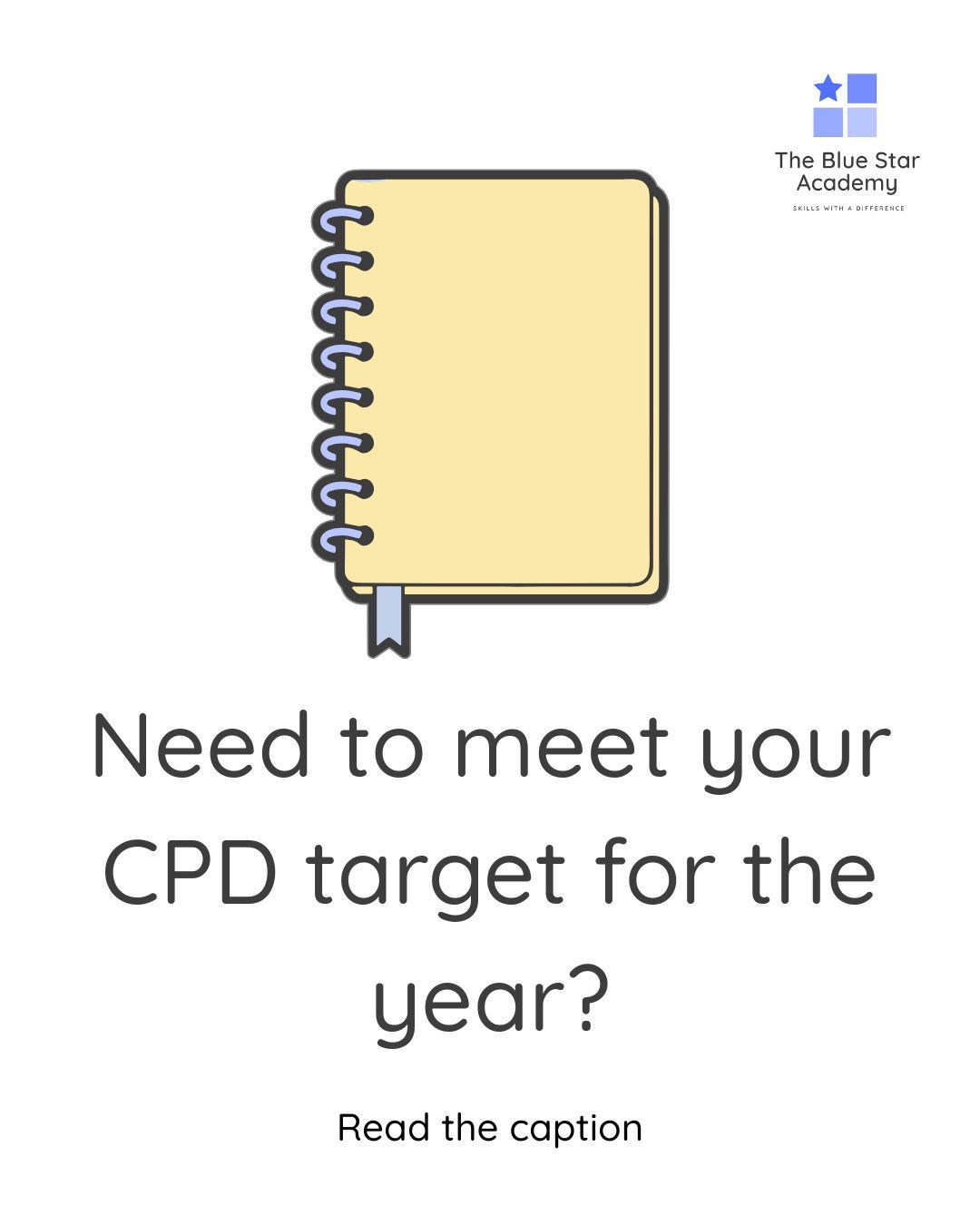 The Blue Star Academy
SKILLS WITH A DIFFERENCE

Need to meet your CPD target for the year?

Read the caption